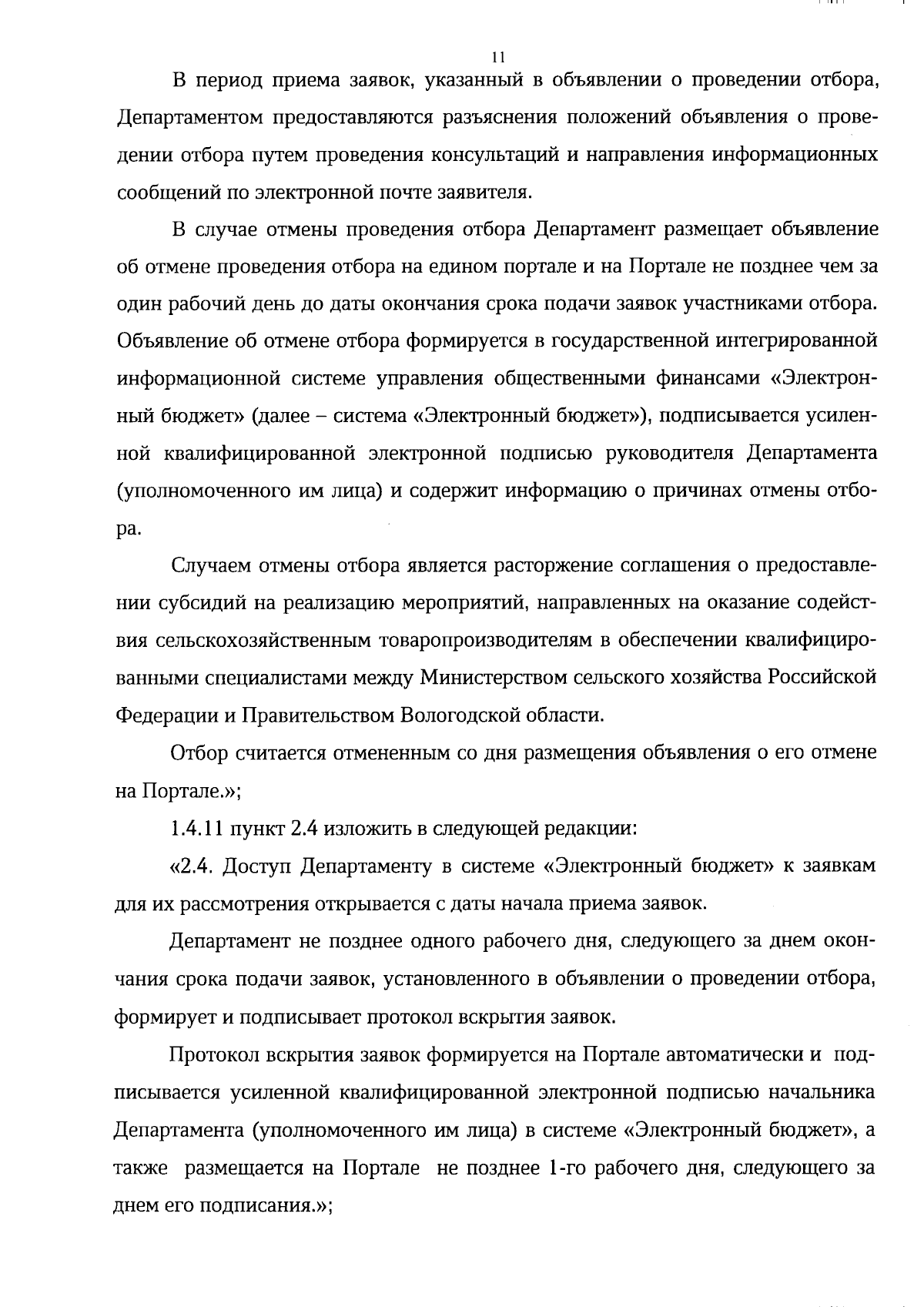 11

В период приема заявок, указанный в объявлении о проведении отбора, Департаментом предоставляются разъяснения положений объявления о проведении отбора путем проведения консультаций и направления информационных сообщений по электронной почте заявителя.

В случае отмены проведения отбора Департамент размещает объявление об отмене проведения отбора на едином портале и на Портале не позднее чем за один рабочий день до даты окончания срока подачи заявок участниками отбора. Объявление об отмене отбора формируется в государственной интегрированной информационной системе управления общественными финансами «Электронный бюджет» (далее – система «Электронный бюджет»), подписывается усиленной квалифицированной электронной подписью руководителя Департамента (уполномоченного им лица) и содержит информацию о причинах отмены отбора.

Случаем отмены отбора является расторжение соглашения о предоставлении субсидий на реализацию мероприятий, направленных на оказание содействия сельскохозяйственным товаропроизводителям в обеспечении квалифицированными специалистами между Министерством сельского хозяйства Российской Федерации и Правительством Вологодской области.

Отбор считается отмененным со дня размещения объявления о его отмене на Портале.»;

1.4.11 пункт 2.4 изложить в следующей редакции:

«2.4. Доступ Департаменту в системе «Электронный бюджет» к заявкам для их рассмотрения открывается с даты начала приема заявок.

Департамент не позднее одного рабочего дня, следующего за днем окончания срока подачи заявок, установленного в объявлении о проведении отбора, формирует и подписывает протокол вскрытия заявок.

Протокол вскрытия заявок формируется на Портале автоматически и подписывается усиленной квалифицированной электронной подписью начальника Департамента (уполномоченного им лица) в системе «Электронный бюджет», а также размещается на Портале не позднее 1-го рабочего дня, следующего за днем его подписания.»;